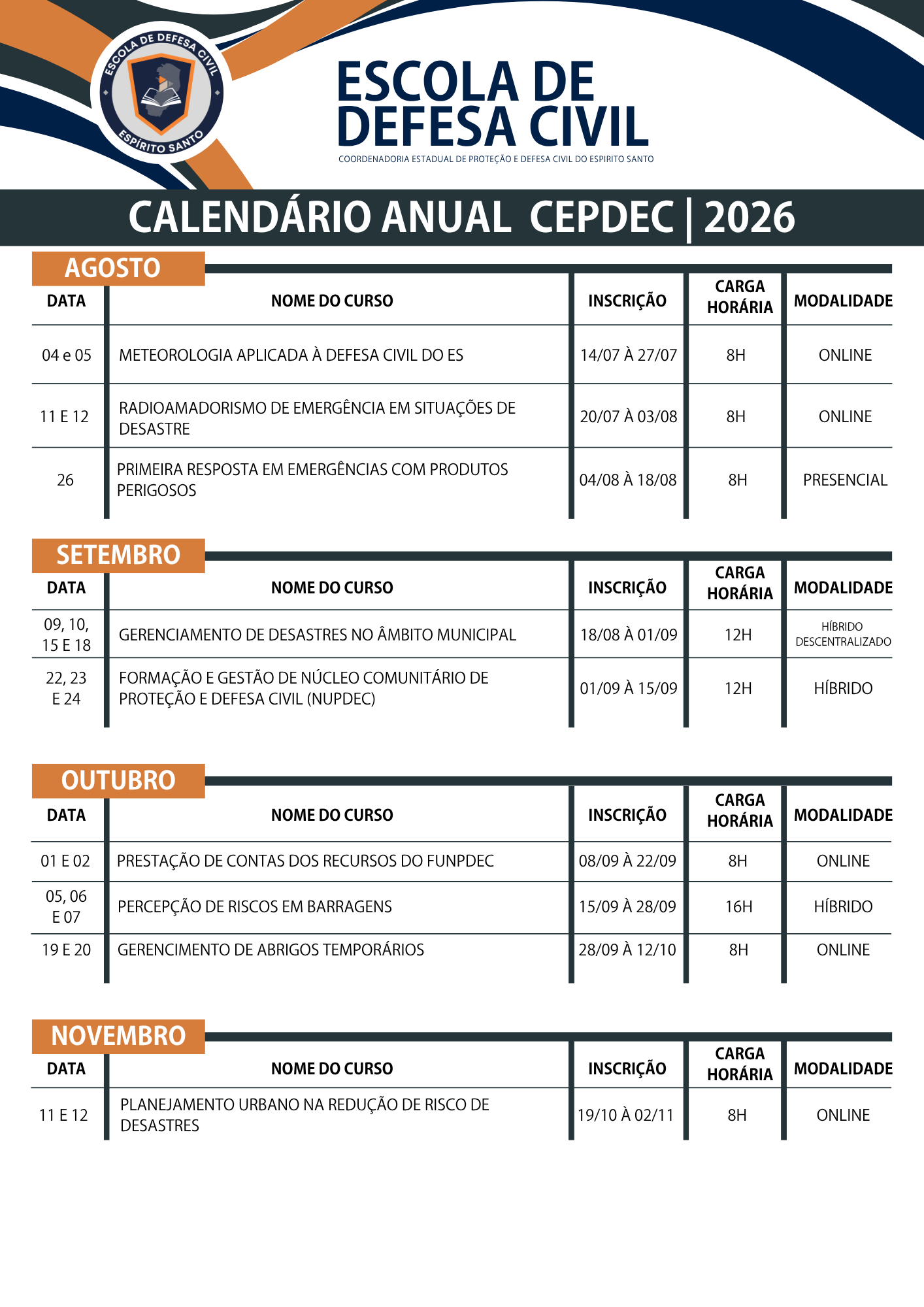 ESCOLA DE DEFESA CIVIL ESPÍRITO SANTO

ESCOLA DE DEFESA CIVIL
COORDENADORIA ESTADUAL DE PROTEÇÃO E DEFESA CIVIL DO ESPIRITO SANTO

CALENDÁRIO ANUAL CEPDEC | 2026

AGOSTO

| DATA | NOME DO CURSO | INSCRIÇÃO | CARGA HORÁRIA | MODALIDADE |
|---|---|---|---|---|
| 04 e 05 | METEOROLOGIA APLICADA À DEFESA CIVIL DO ES | 14/07 À 27/07 | 8H | ONLINE |
| 11 E 12 | RADIOAMADORISMO DE EMERGÊNCIA EM SITUAÇÕES DE DESASTRE | 20/07 À 03/08 | 8H | ONLINE |
| 26 | PRIMEIRA RESPOSTA EM EMERGÊNCIAS COM PRODUTOS PERIGOSOS | 04/08 À 18/08 | 8H | PRESENCIAL |

SETEMBRO

| DATA | NOME DO CURSO | INSCRIÇÃO | CARGA HORÁRIA | MODALIDADE |
|---|---|---|---|---|
| 09, 10, 15 E 18 | GERENCIAMENTO DE DESASTRES NO ÂMBITO MUNICIPAL | 18/08 À 01/09 | 12H | HÍBRIDO DESCENTRALIZADO |
| 22, 23 E 24 | FORMAÇÃO E GESTÃO DE NÚCLEO COMUNITÁRIO DE PROTEÇÃO E DEFESA CIVIL (NUPDEC) | 01/09 À 15/09 | 12H | HÍBRIDO |

OUTUBRO

| DATA | NOME DO CURSO | INSCRIÇÃO | CARGA HORÁRIA | MODALIDADE |
|---|---|---|---|---|
| 01 E 02 | PRESTAÇÃO DE CONTAS DOS RECURSOS DO FUNPDEC | 08/09 À 22/09 | 8H | ONLINE |
| 05, 06 E 07 | PERCEPÇÃO DE RISCOS EM BARRAGENS | 15/09 À 28/09 | 16H | HÍBRIDO |
| 19 E 20 | GERENCIMENTO DE ABRIGOS TEMPORÁRIOS | 28/09 À 12/10 | 8H | ONLINE |

NOVEMBRO

| DATA | NOME DO CURSO | INSCRIÇÃO | CARGA HORÁRIA | MODALIDADE |
|---|---|---|---|---|
| 11 E 12 | PLANEJAMENTO URBANO NA REDUÇÃO DE RISCO DE DESASTRES | 19/10 À 02/11 | 8H | ONLINE |